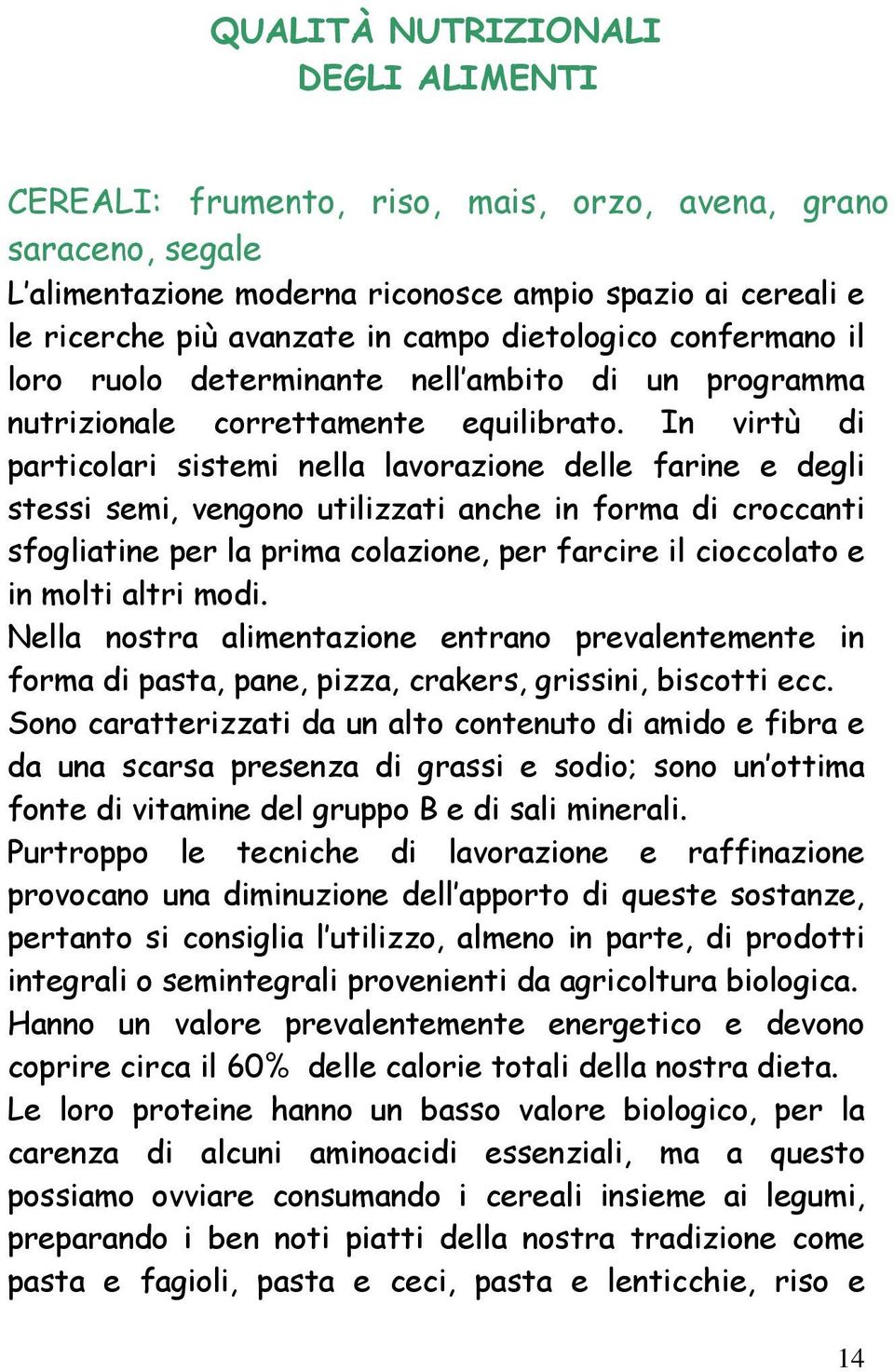 QUALITÀ NUTRIZIONALI
DEGLI ALIMENTI

CEREALI: frumento, riso, mais, orzo, avena, grano saraceno, segale
L'alimentazione moderna riconosce ampio spazio ai cereali e le ricerche più avanzate in campo dietologico confermano il loro ruolo determinante nell'ambito di un programma nutrizionale correttamente equilibrato. In virtù di particolari sistemi nella lavorazione delle farine e degli stessi semi, vengono utilizzati anche in forma di croccanti sfogliatine per la prima colazione, per farcire il cioccolato e in molti altri modi.
Nella nostra alimentazione entrano prevalentemente in forma di pasta, pane, pizza, crakers, grissini, biscotti ecc.
Sono caratterizzati da un alto contenuto di amido e fibra e da una scarsa presenza di grassi e sodio; sono un'ottima fonte di vitamine del gruppo B e di sali minerali.
Purtroppo le tecniche di lavorazione e raffinazione provocano una diminuzione dell'apporto di queste sostanze, pertanto si consiglia l'utilizzo, almeno in parte, di prodotti integrali o semintegrali provenienti da agricoltura biologica.
Hanno un valore prevalentemente energetico e devono coprire circa il 60% delle calorie totali della nostra dieta.
Le loro proteine hanno un basso valore biologico, per la carenza di alcuni aminoacidi essenziali, ma a questo possiamo ovviare consumando i cereali insieme ai legumi, preparando i ben noti piatti della nostra tradizione come pasta e fagioli, pasta e ceci, pasta e lenticchie, riso e

14